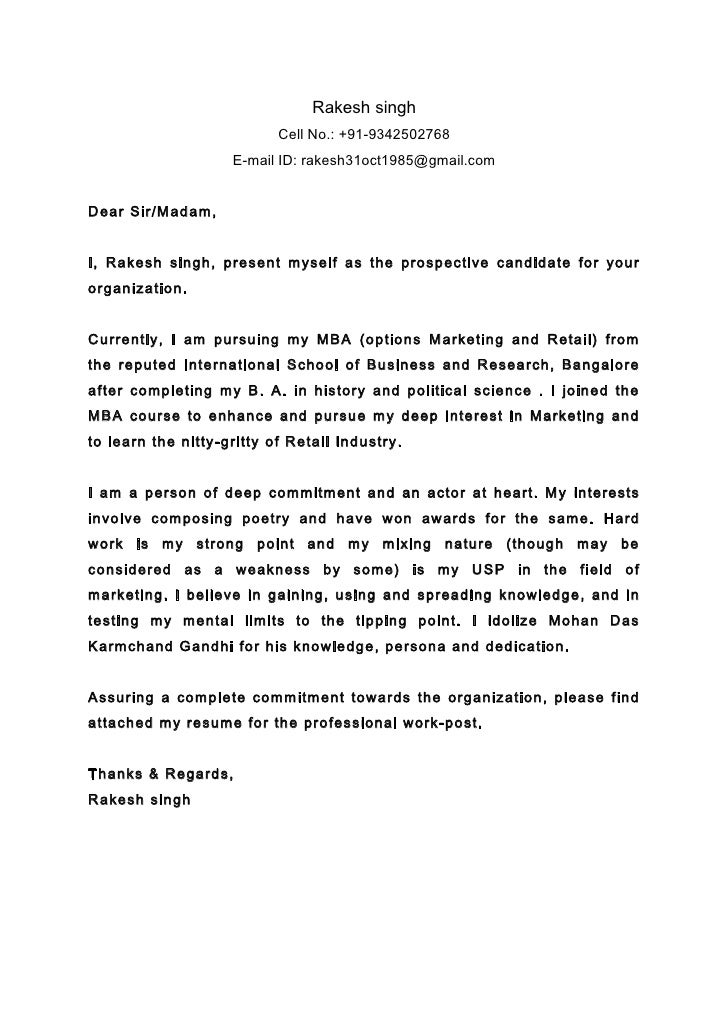 Rakesh singh
Cell No.: +91-9342502768
E-mail ID: rakesh31oct1985@gmail.com

Dear Sir/Madam,

I, Rakesh singh, present myself as the prospective candidate for your organization.

Currently, I am pursuing my MBA (options Marketing and Retail) from the reputed International School of Business and Research, Bangalore after completing my B. A. in history and political science . I joined the MBA course to enhance and pursue my deep interest in Marketing and to learn the nitty-gritty of Retail Industry.

I am a person of deep commitment and an actor at heart. My interests involve composing poetry and have won awards for the same. Hard work is my strong point and my mixing nature (though may be considered as a weakness by some) is my USP in the field of marketing. I believe in gaining, using and spreading knowledge, and in testing my mental limits to the tipping point. I idolize Mohan Das Karmchand Gandhi for his knowledge, persona and dedication.

Assuring a complete commitment towards the organization, please find attached my resume for the professional work-post.

Thanks & Regards,
Rakesh singh